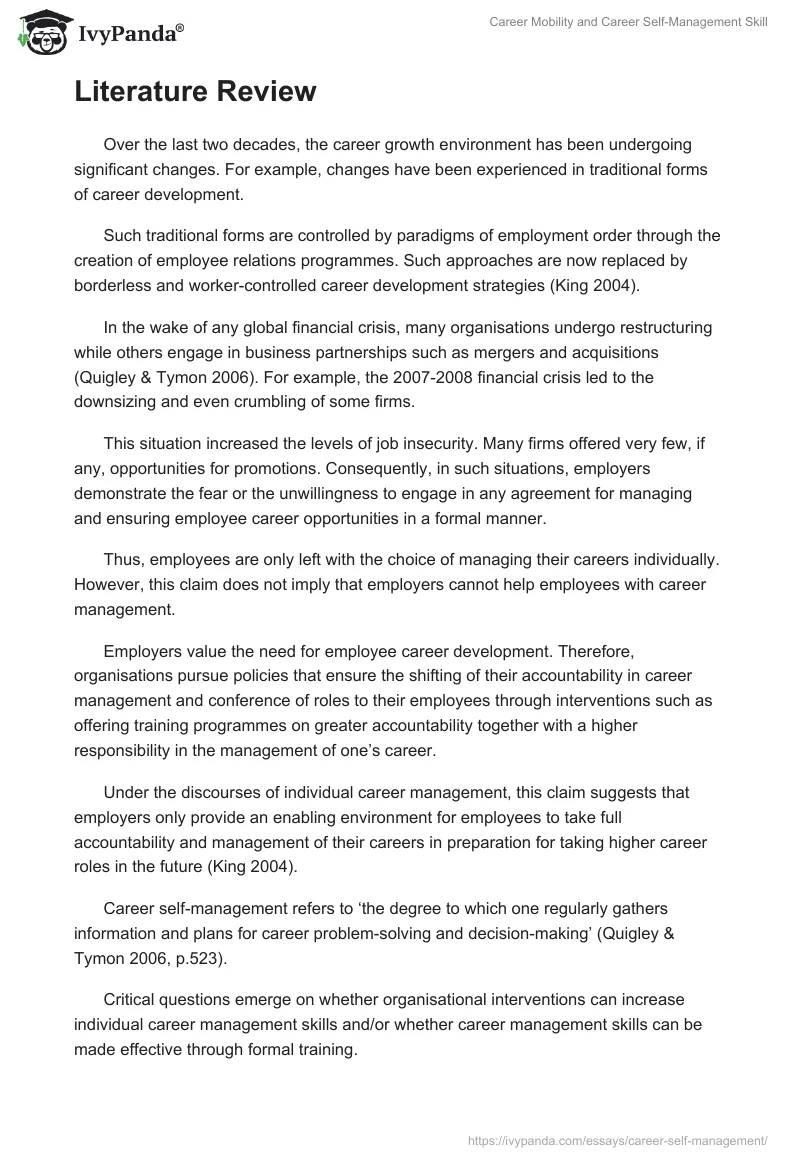 IvyPanda®

Career Mobility and Career Self-Management Skill

Literature Review

Over the last two decades, the career growth environment has been undergoing significant changes. For example, changes have been experienced in traditional forms of career development.

Such traditional forms are controlled by paradigms of employment order through the creation of employee relations programmes. Such approaches are now replaced by borderless and worker-controlled career development strategies (King 2004).

In the wake of any global financial crisis, many organisations undergo restructuring while others engage in business partnerships such as mergers and acquisitions (Quigley & Tymon 2006). For example, the 2007-2008 financial crisis led to the downsizing and even crumbling of some firms.

This situation increased the levels of job insecurity. Many firms offered very few, if any, opportunities for promotions. Consequently, in such situations, employers demonstrate the fear or the unwillingness to engage in any agreement for managing and ensuring employee career opportunities in a formal manner.

Thus, employees are only left with the choice of managing their careers individually. However, this claim does not imply that employers cannot help employees with career management.

Employers value the need for employee career development. Therefore, organisations pursue policies that ensure the shifting of their accountability in career management and conference of roles to their employees through interventions such as offering training programmes on greater accountability together with a higher responsibility in the management of one's career.

Under the discourses of individual career management, this claim suggests that employers only provide an enabling environment for employees to take full accountability and management of their careers in preparation for taking higher career roles in the future (King 2004).

Career self-management refers to 'the degree to which one regularly gathers information and plans for career problem-solving and decision-making' (Quigley & Tymon 2006, p.523).

Critical questions emerge on whether organisational interventions can increase individual career management skills and/or whether career management skills can be made effective through formal training.

https://ivypanda.com/essays/career-self-management/